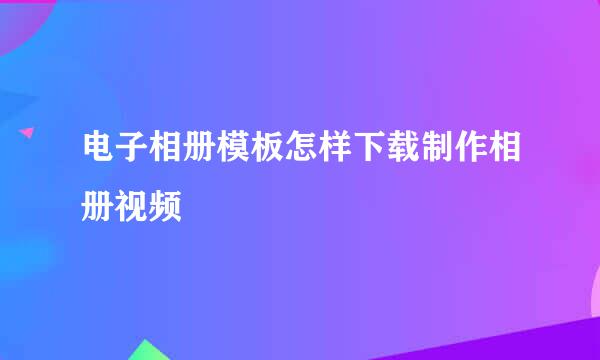 电子相册模板怎样下载制作相册视频